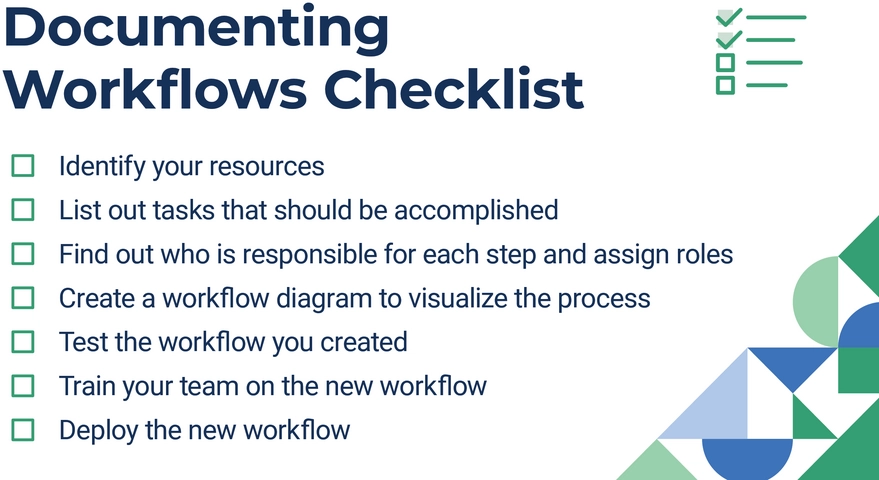 Documenting Workflows Checklist

☐ Identify your resources
☐ List out tasks that should be accomplished
☐ Find out who is responsible for each step and assign roles
☐ Create a workflow diagram to visualize the process
☐ Test the workflow you created
☐ Train your team on the new workflow
☐ Deploy the new workflow